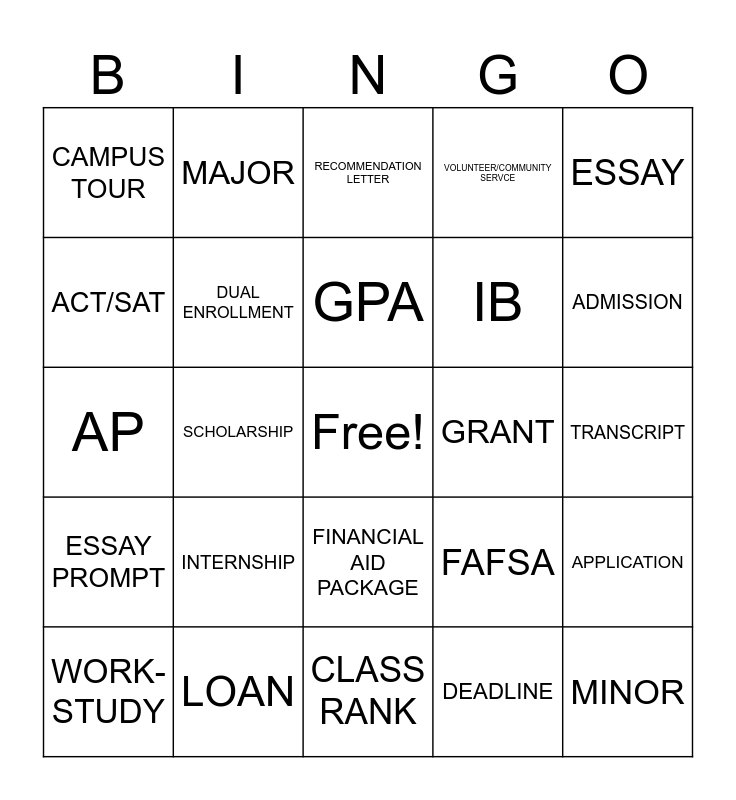 | B | I | N | G | O |
|---|---|---|---|---|
| CAMPUS TOUR | MAJOR | RECOMMENDATION LETTER | VOLUNTEER/COMMUNITY SERVCE | ESSAY |
| ACT/SAT | DUAL ENROLLMENT | GPA | IB | ADMISSION |
| AP | SCHOLARSHIP | Free! | GRANT | TRANSCRIPT |
| ESSAY PROMPT | INTERNSHIP | FINANCIAL AID PACKAGE | FAFSA | APPLICATION |
| WORK-STUDY | LOAN | CLASS RANK | DEADLINE | MINOR |